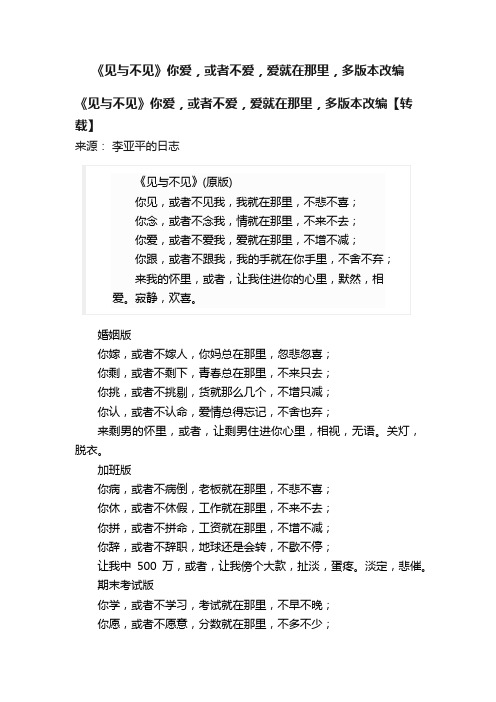 《见与不见》你爱，或者不爱，爱就在那里，多版本改编

《见与不见》你爱，或者不爱，爱就在那里，多版本改编【转载】

来源： 李亚平的日志

《见与不见》(原版)

你见，或者不见我，我就在那里，不悲不喜；

你念，或者不念我，情就在那里，不来不去；

你爱，或者不爱我，爱就在那里，不增不减；

你跟，或者不跟我，我的手就在你手里，不舍不弃；

来我的怀里，或者，让我住进你的心里，默然，相爱。寂静，欢喜。

婚姻版

你嫁，或者不嫁人，你妈总在那里，忽悲忽喜；

你剩，或者不剩下，青春总在那里，不来只去；

你挑，或者不挑剔，货就那么几个，不增只减；

你认，或者不认命，爱情总得忘记，不舍也弃；

来剩男的怀里，或者，让剩男住进你心里，相视，无语。关灯，脱衣。

加班版

你病，或者不病倒，老板就在那里，不悲不喜；

你休，或者不休假，工作就在那里，不来不去；

你拼，或者不拼命，工资就在那里，不增不减；

你辞，或者不辞职，地球还是会转，不歇不停；

让我中 500 万，或者，让我傍个大款，扯淡，蛋疼。淡定，悲催。

期末考试版

你学，或者不学习，考试就在那里，不早不晚；

你愿，或者不愿意，分数就在那里，不多不少；